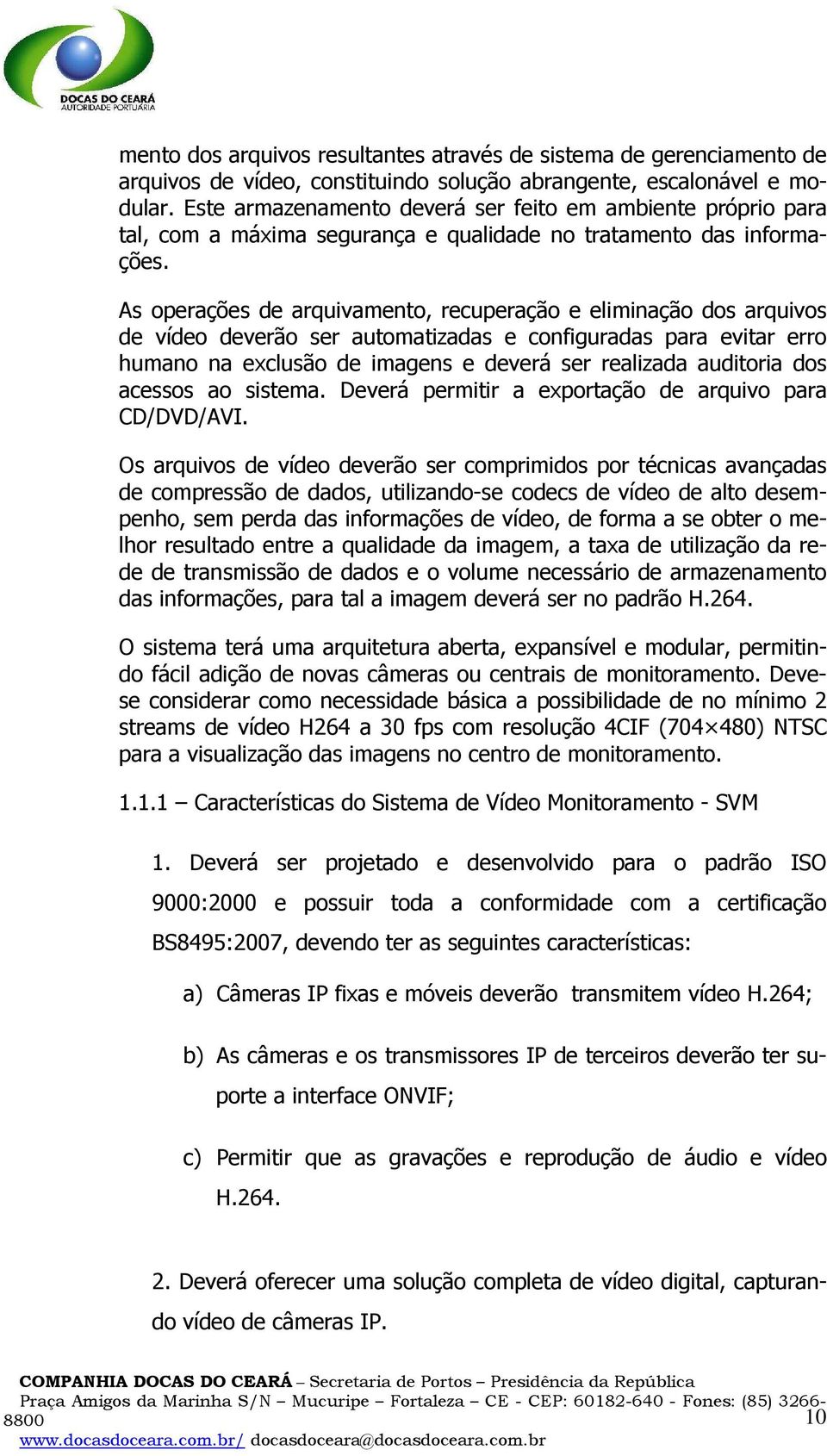 DOCAS DO CEARÁ
AUTORIDADE PORTUÁRIA

mento dos arquivos resultantes através de sistema de gerenciamento de arquivos de vídeo, constituindo solução abrangente, escalonável e modular. Este armazenamento deverá ser feito em ambiente próprio para tal, com a máxima segurança e qualidade no tratamento das informações.

As operações de arquivamento, recuperação e eliminação dos arquivos de vídeo deverão ser automatizadas e configuradas para evitar erro humano na exclusão de imagens e deverá ser realizada auditoria dos acessos ao sistema. Deverá permitir a exportação de arquivo para CD/DVD/AVI.

Os arquivos de vídeo deverão ser comprimidos por técnicas avançadas de compressão de dados, utilizando-se codecs de vídeo de alto desempenho, sem perda das informações de vídeo, de forma a se obter o melhor resultado entre a qualidade da imagem, a taxa de utilização da rede de transmissão de dados e o volume necessário de armazenamento das informações, para tal a imagem deverá ser no padrão H.264.

O sistema terá uma arquitetura aberta, expansível e modular, permitindo fácil adição de novas câmeras ou centrais de monitoramento. Deve-se considerar como necessidade básica a possibilidade de no mínimo 2 streams de vídeo H264 a 30 fps com resolução 4CIF (704×480) NTSC para a visualização das imagens no centro de monitoramento.

1.1.1 – Características do Sistema de Vídeo Monitoramento - SVM

1. Deverá ser projetado e desenvolvido para o padrão ISO 9000:2000 e possuir toda a conformidade com a certificação BS8495:2007, devendo ter as seguintes características:

a) Câmeras IP fixas e móveis deverão transmitem vídeo H.264;

b) As câmeras e os transmissores IP de terceiros deverão ter suporte a interface ONVIF;

c) Permitir que as gravações e reprodução de áudio e vídeo H.264.

2. Deverá oferecer uma solução completa de vídeo digital, capturando vídeo de câmeras IP.

COMPANHIA DOCAS DO CEARÁ – Secretaria de Portos – Presidência da República
Praça Amigos da Marinha S/N – Mucuripe – Fortaleza – CE - CEP: 60182-640 - Fones: (85) 3266-8800
www.docasdoceara.com.br/ docasdoceara@docasdoceara.com.br

10